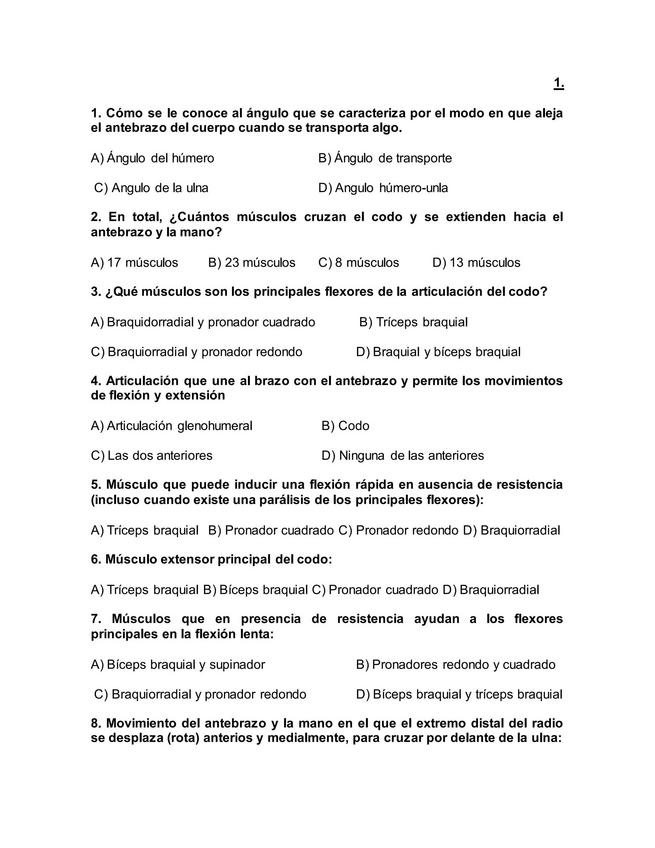 1.

1. Cómo se le conoce al ángulo que se caracteriza por el modo en que aleja el antebrazo del cuerpo cuando se transporta algo.

A) Ángulo del húmero B) Ángulo de transporte

C) Angulo de la ulna D) Angulo húmero-unla

2. En total, ¿Cuántos músculos cruzan el codo y se extienden hacia el antebrazo y la mano?

A) 17 músculos B) 23 músculos C) 8 músculos D) 13 músculos

3. ¿Qué músculos son los principales flexores de la articulación del codo?

A) Braquidorradial y pronador cuadrado B) Tríceps braquial

C) Braquiorradial y pronador redondo D) Braquial y bíceps braquial

4. Articulación que une al brazo con el antebrazo y permite los movimientos de flexión y extensión

A) Articulación glenohumeral B) Codo

C) Las dos anteriores D) Ninguna de las anteriores

5. Músculo que puede inducir una flexión rápida en ausencia de resistencia (incluso cuando existe una parálisis de los principales flexores):

A) Tríceps braquial B) Pronador cuadrado C) Pronador redondo D) Braquiorradial

6. Músculo extensor principal del codo:

A) Tríceps braquial B) Bíceps braquial C) Pronador cuadrado D) Braquiorradial

7. Músculos que en presencia de resistencia ayudan a los flexores principales en la flexión lenta:

A) Bíceps braquial y supinador B) Pronadores redondo y cuadrado

C) Braquiorradial y pronador redondo D) Bíceps braquial y tríceps braquial

8. Movimiento del antebrazo y la mano en el que el extremo distal del radio se desplaza (rota) anterios y medialmente, para cruzar por delante de la ulna: